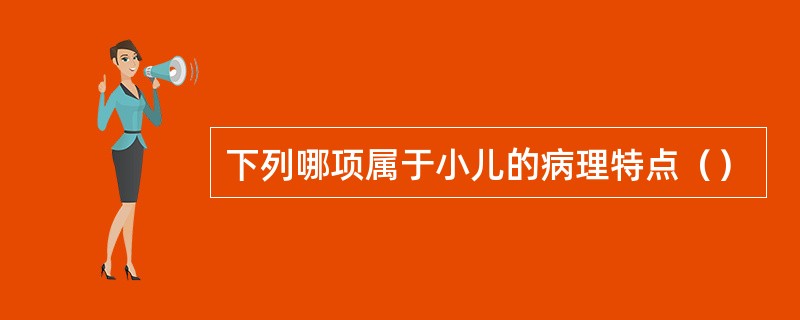 下列哪项属于小儿的病理特点（）